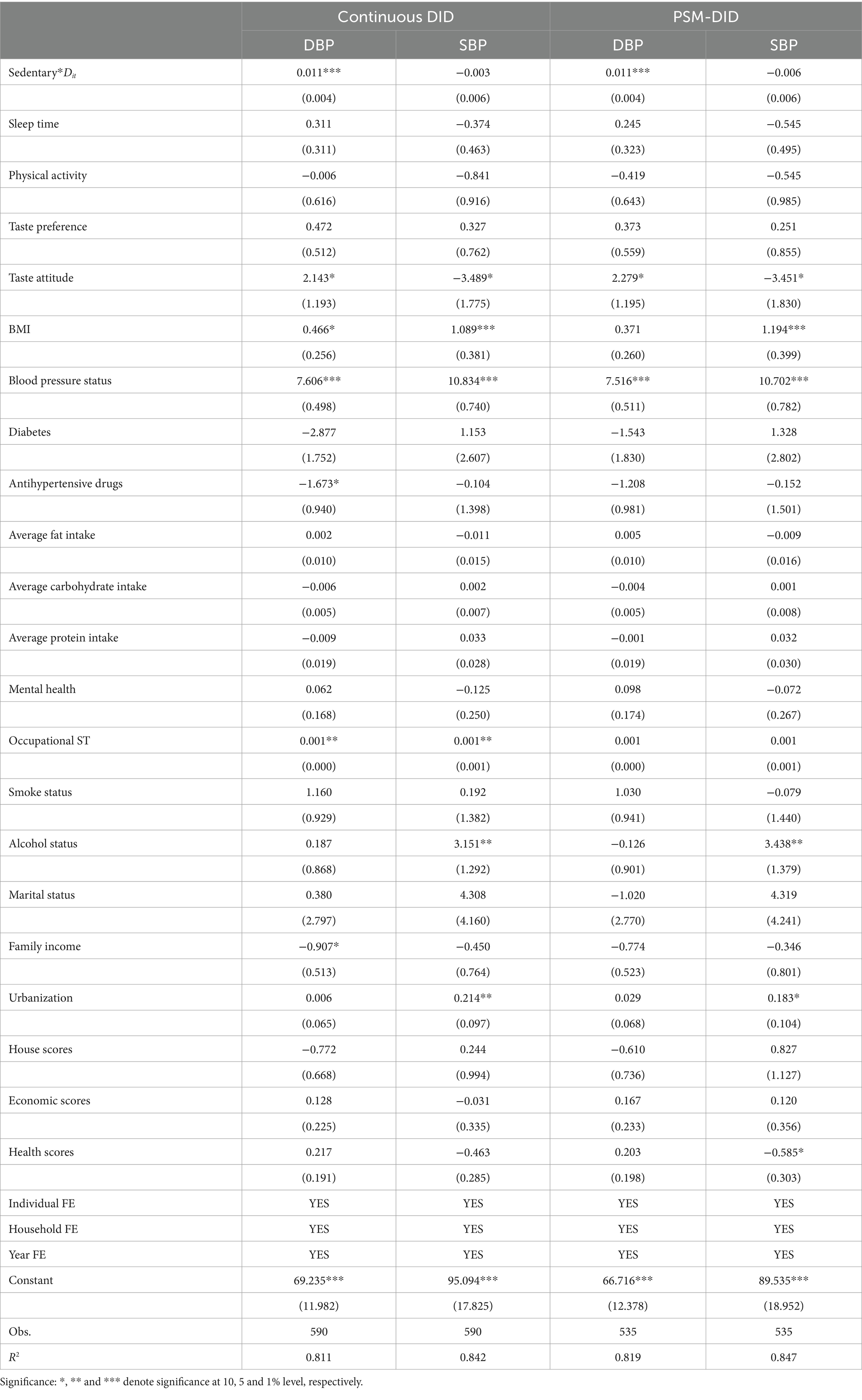 | | Continuous DID | | PSM-DID | |
|---|---|---|---|---|
| | DBP | SBP | DBP | SBP |
| Sedentary*$D_{it}$ | 0.011*** | −0.003 | 0.011*** | −0.006 |
| | (0.004) | (0.006) | (0.004) | (0.006) |
| Sleep time | 0.311 | −0.374 | 0.245 | −0.545 |
| | (0.311) | (0.463) | (0.323) | (0.495) |
| Physical activity | −0.006 | −0.841 | −0.419 | −0.545 |
| | (0.616) | (0.916) | (0.643) | (0.985) |
| Taste preference | 0.472 | 0.327 | 0.373 | 0.251 |
| | (0.512) | (0.762) | (0.559) | (0.855) |
| Taste attitude | 2.143* | −3.489* | 2.279* | −3.451* |
| | (1.193) | (1.775) | (1.195) | (1.830) |
| BMI | 0.466* | 1.089*** | 0.371 | 1.194*** |
| | (0.256) | (0.381) | (0.260) | (0.399) |
| Blood pressure status | 7.606*** | 10.834*** | 7.516*** | 10.702*** |
| | (0.498) | (0.740) | (0.511) | (0.782) |
| Diabetes | −2.877 | 1.153 | −1.543 | 1.328 |
| | (1.752) | (2.607) | (1.830) | (2.802) |
| Antihypertensive drugs | −1.673* | −0.104 | −1.208 | −0.152 |
| | (0.940) | (1.398) | (0.981) | (1.501) |
| Average fat intake | 0.002 | −0.011 | 0.005 | −0.009 |
| | (0.010) | (0.015) | (0.010) | (0.016) |
| Average carbohydrate intake | −0.006 | 0.002 | −0.004 | 0.001 |
| | (0.005) | (0.007) | (0.005) | (0.008) |
| Average protein intake | −0.009 | 0.033 | −0.001 | 0.032 |
| | (0.019) | (0.028) | (0.019) | (0.030) |
| Mental health | 0.062 | −0.125 | 0.098 | −0.072 |
| | (0.168) | (0.250) | (0.174) | (0.267) |
| Occupational ST | 0.001** | 0.001** | 0.001 | 0.001 |
| | (0.000) | (0.001) | (0.000) | (0.001) |
| Smoke status | 1.160 | 0.192 | 1.030 | −0.079 |
| | (0.929) | (1.382) | (0.941) | (1.440) |
| Alcohol status | 0.187 | 3.151** | −0.126 | 3.438** |
| | (0.868) | (1.292) | (0.901) | (1.379) |
| Marital status | 0.380 | 4.308 | −1.020 | 4.319 |
| | (2.797) | (4.160) | (2.770) | (4.241) |
| Family income | −0.907* | −0.450 | −0.774 | −0.346 |
| | (0.513) | (0.764) | (0.523) | (0.801) |
| Urbanization | 0.006 | 0.214** | 0.029 | 0.183* |
| | (0.065) | (0.097) | (0.068) | (0.104) |
| House scores | −0.772 | 0.244 | −0.610 | 0.827 |
| | (0.668) | (0.994) | (0.736) | (1.127) |
| Economic scores | 0.128 | −0.031 | 0.167 | 0.120 |
| | (0.225) | (0.335) | (0.233) | (0.356) |
| Health scores | 0.217 | −0.463 | 0.203 | −0.585* |
| | (0.191) | (0.285) | (0.198) | (0.303) |
| Individual FE | YES | YES | YES | YES |
| Household FE | YES | YES | YES | YES |
| Year FE | YES | YES | YES | YES |
| Constant | 69.235*** | 95.094*** | 66.716*** | 89.535*** |
| | (11.982) | (17.825) | (12.378) | (18.952) |
| Obs. | 590 | 590 | 535 | 535 |
| $R^2$ | 0.811 | 0.842 | 0.819 | 0.847 |

Significance: *, ** and *** denote significance at 10, 5 and 1% level, respectively.